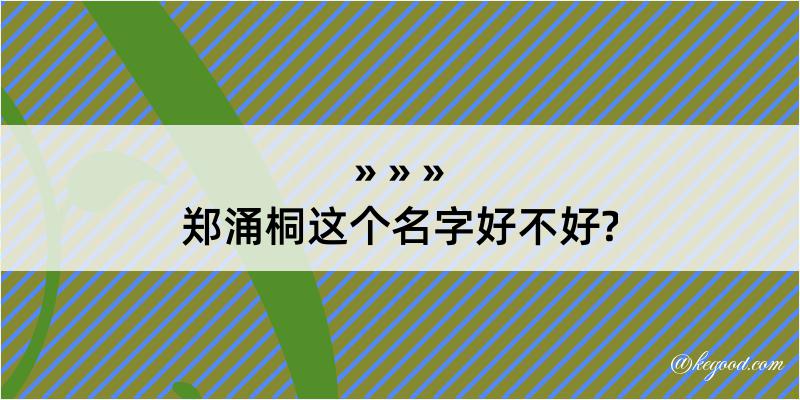 » » »
郑涌桐这个名字好不好?

@kegood.com